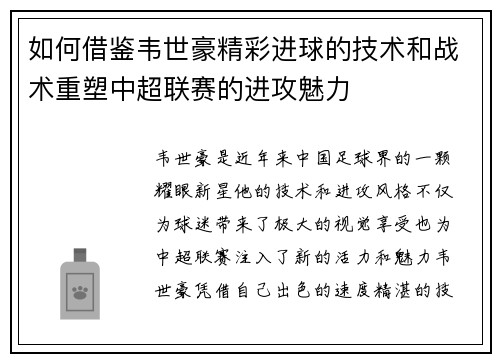 如何借鉴韦世豪精彩进球的技术和战术重塑中超联赛的进攻魅力

韦世豪是近年来中国足球界的一颗耀眼新星他的技术和进攻风格不仅为球迷带来了极大的视觉享受也为中超联赛注入了新的活力和魅力韦世豪凭借自己出色的速度精湛的技